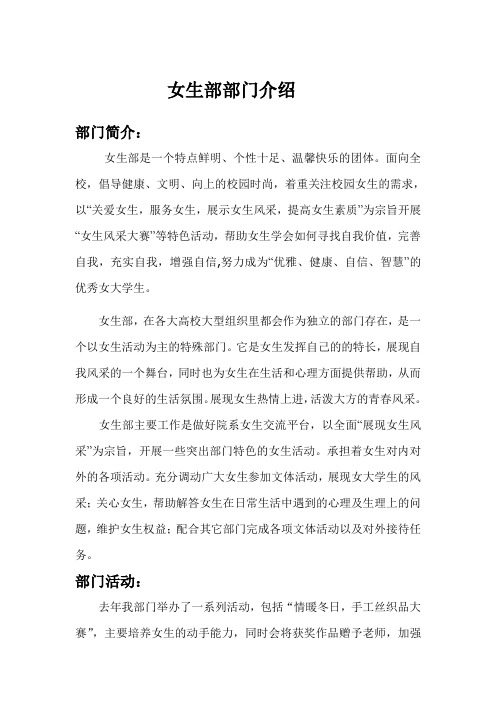 女生部部门介绍

部门简介：

女生部是一个特点鲜明、个性十足、温馨快乐的团体。面向全校，倡导健康、文明、向上的校园时尚，着重关注校园女生的需求，以“关爱女生，服务女生，展示女生风采，提高女生素质”为宗旨开展“女生风采大赛”等特色活动，帮助女生学会如何寻找自我价值，完善自我，充实自我，增强自信,努力成为“优雅、健康、自信、智慧”的优秀女大学生。

女生部，在各大高校大型组织里都会作为独立的部门存在，是一个以女生活动为主的特殊部门。它是女生发挥自己的的特长，展现自我风采的一个舞台，同时也为女生在生活和心理方面提供帮助，从而形成一个良好的生活氛围。展现女生热情上进，活泼大方的青春风采。

女生部主要工作是做好院系女生交流平台，以全面“展现女生风采”为宗旨，开展一些突出部门特色的女生活动。承担着女生对内对外的各项活动。充分调动广大女生参加文体活动，展现女大学生的风采；关心女生，帮助解答女生在日常生活中遇到的心理及生理上的问题，维护女生权益；配合其它部门完成各项文体活动以及对外接待任务。

部门活动：

去年我部门举办了一系列活动，包括“情暖冬日，手工丝织品大赛”，主要培养女生的动手能力，同时会将获奖作品赠予老师，加强